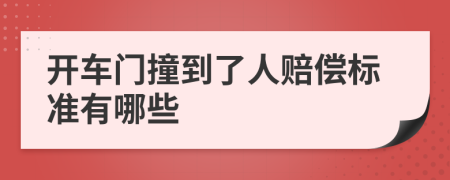 开车门撞到了人赔偿标准有哪些